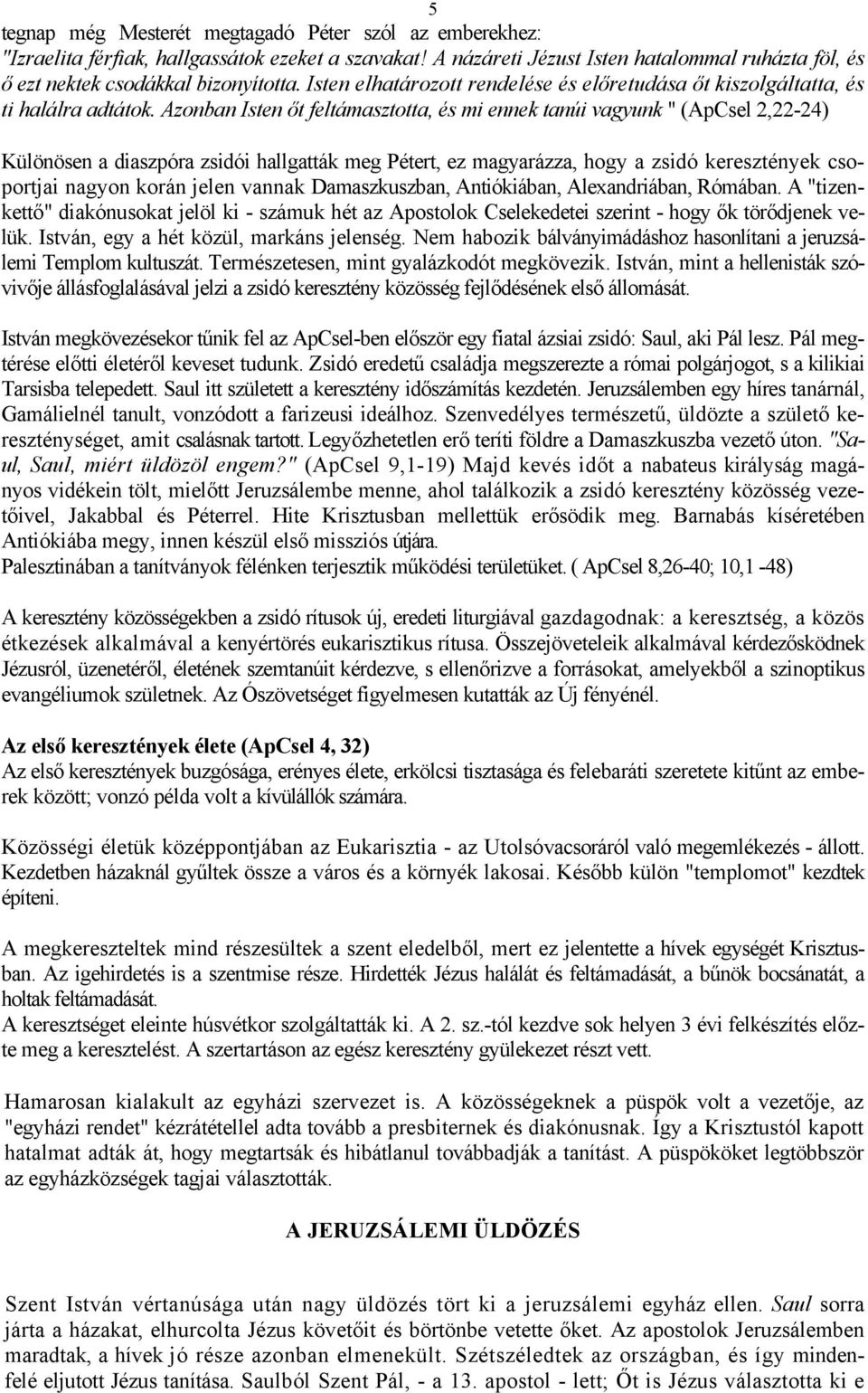 5

tegnap még Mesterét megtagadó Péter szól az emberekhez: "Izraelita férfiak, hallgassátok ezeket a szavakat! A názáreti Jézust Isten hatalommal ruházta föl, és ő ezt nektek csodákkal bizonyította. Isten elhatározott rendelése és előretudása őt kiszolgáltatta, és ti halálra adtátok. Azonban Isten őt feltámasztotta, és mi ennek tanúi vagyunk " (ApCsel 2,22-24)

Különösen a diaszpóra zsidói hallgatták meg Pétert, ez magyarázza, hogy a zsidó keresztények csoportjai nagyon korán jelen vannak Damaszkuszban, Antiókiában, Alexandriában, Rómában. A "tizenkettő" diakónusokat jelöl ki - számuk hét az Apostolok Cselekedetei szerint - hogy ők törődjenek velük. István, egy a hét közül, markáns jelenség. Nem habozik bálványimádáshoz hasonlítani a jeruzsálemi Templom kultuszát. Természetesen, mint gyalázkodót megkövezik. István, mint a hellenisták szóvivője állásfoglalásával jelzi a zsidó keresztény közösség fejlődésének első állomását.

István megkövezésekor tűnik fel az ApCsel-ben először egy fiatal ázsiai zsidó: Saul, aki Pál lesz. Pál megtérése előtti életéről keveset tudunk. Zsidó eredetű családja megszerezte a római polgárjogot, s a kilikiai Tarsisba telepedett. Saul itt született a keresztény időszámítás kezdetén. Jeruzsálemben egy híres tanárnál, Gamálielnél tanult, vonzódott a farizeusi ideálhoz. Szenvedélyes természetű, üldözte a születő kereszténységet, amit csalásnak tartott. Legyőzhetetlen erő teríti földre a Damaszkuszba vezető úton. "Saul, Saul, miért üldözöl engem?" (ApCsel 9,1-19) Majd kevés időt a nabateus királyság magányos vidékein tölt, mielőtt Jeruzsálembe menne, ahol találkozik a zsidó keresztény közösség vezetőivel, Jakabbal és Péterrel. Hite Krisztusban mellettük erősödik meg. Barnabás kíséretében Antiókiába megy, innen készül első missziós útjára.
Palesztinában a tanítványok félénken terjesztik működési területüket. ( ApCsel 8,26-40; 10,1 -48)

A keresztény közösségekben a zsidó rítusok új, eredeti liturgiával gazdagodnak: a keresztség, a közös étkezések alkalmával a kenyértörés eukarisztikus rítusa. Összejöveteleik alkalmával kérdezősködnek Jézusról, üzenetéről, életének szemtanúit kérdezve, s ellenőrizve a forrásokat, amelyekből a szinoptikus evangéliumok születnek. Az Ószövetséget figyelmesen kutatták az Új fényénél.

Az első keresztények élete (ApCsel 4, 32)
Az első keresztények buzgósága, erényes élete, erkölcsi tisztasága és felebaráti szeretete kitűnt az emberek között; vonzó példa volt a kívülállók számára.

Közösségi életük középpontjában az Eukarisztia - az Utolsóvacsoráról való megemlékezés - állott. Kezdetben házaknál gyűltek össze a város és a környék lakosai. Később külön "templomot" kezdtek építeni.

A megkereszteltek mind részesültek a szent eledelből, mert ez jelentette a hívek egységét Krisztusban. Az igehirdetés is a szentmise része. Hirdették Jézus halálát és feltámadását, a bűnök bocsánatát, a holtak feltámadását.
A keresztséget eleinte húsvétkor szolgáltatták ki. A 2. sz.-tól kezdve sok helyen 3 évi felkészítés előzte meg a keresztelést. A szertartáson az egész keresztény gyülekezet részt vett.

Hamarosan kialakult az egyházi szervezet is. A közösségeknek a püspök volt a vezetője, az "egyházi rendet" kézrátétellel adta tovább a presbiternek és diakónusnak. Így a Krisztustól kapott hatalmat adták át, hogy megtartsák és hibátlanul továbbadják a tanítást. A püspököket legtöbbször az egyházközségek tagjai választották.

A JERUZSÁLEMI ÜLDÖZÉS

Szent István vértanúsága után nagy üldözés tört ki a jeruzsálemi egyház ellen. Saul sorra járta a házakat, elhurcolta Jézus követőit és börtönbe vetette őket. Az apostolok Jeruzsálemben maradtak, a hívek jó része azonban elmenekült. Szétszéledtek az országban, és így mindenfelé eljutott Jézus tanítása. Saulból Szent Pál, - a 13. apostol - lett; Őt is Jézus választotta ki e